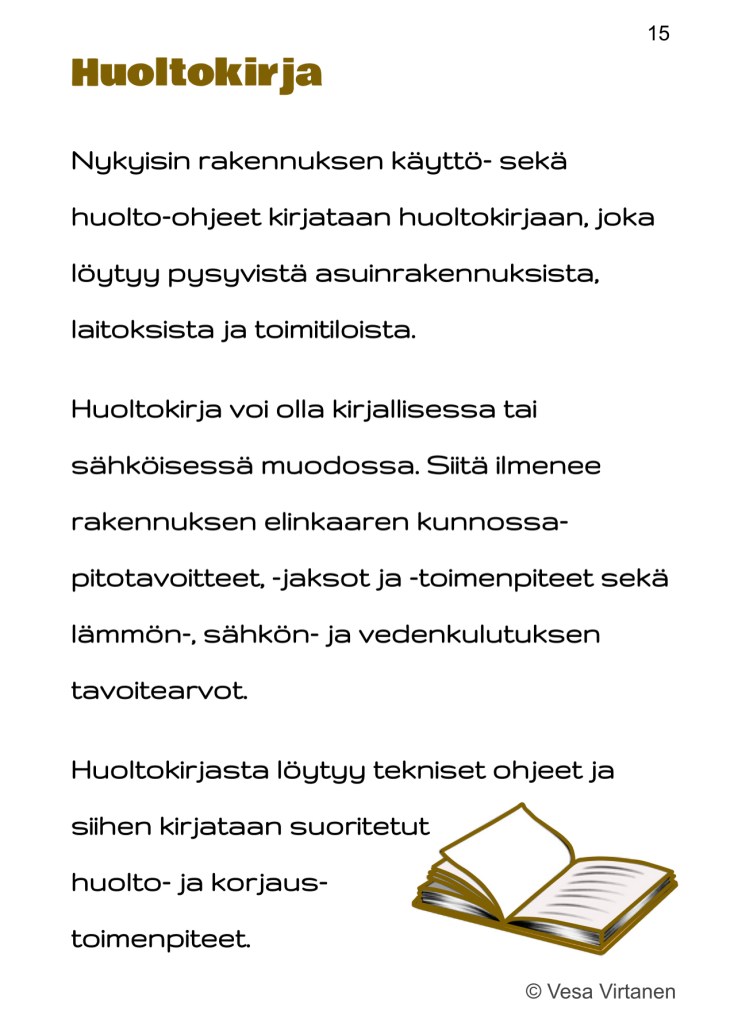 15

Huoltokirja

Nykyisin rakennuksen käyttö- sekä huolto-ohjeet kirjataan huoltokirjaan, joka löytyy pysyvistä asuinrakennuksista, laitoksista ja toimitiloista.

Huoltokirja voi olla kirjallisessa tai sähköisessä muodossa. Siitä ilmenee rakennuksen elinkaaren kunnossapitotavoitteet, -jaksot ja -toimenpiteet sekä lämmön-, sähkön- ja vedenkulutuksen tavoitearvot.

Huoltokirjasta löytyy tekniset ohjeet ja siihen kirjataan suoritetut huolto- ja korjaustoimenpiteet.

© Vesa Virtanen